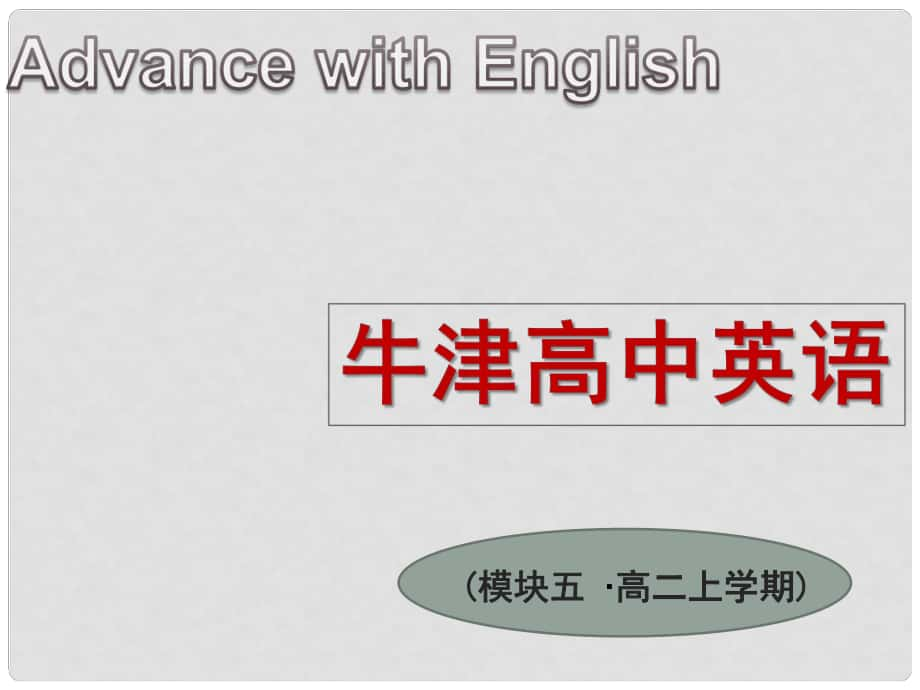 Advance with English

牛津高中英语

（模块五 ·高二上学期）